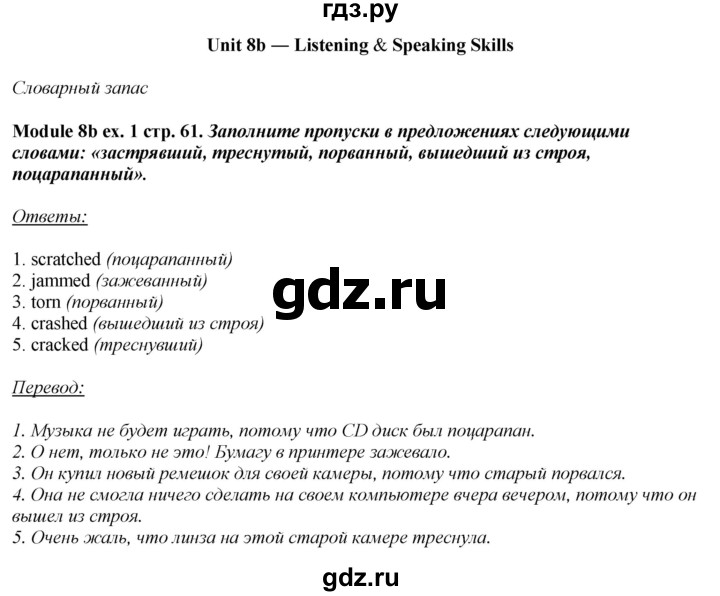 гдз.ру

Unit 8b — Listening & Speaking Skills

Словарный запас

Module 8b ex. 1 стр. 61. Заполните пропуски в предложениях следующими словами: «застрявший, треснутый, порванный, вышедший из строя, поцарапанный».

Ответы:

1. scratched (поцарапанный)
2. jammed (зажеванный)
3. torn (порванный)
4. crashed (вышедший из строя)
5. cracked (треснувший)

gdz.ru

Перевод:

1. Музыка не будет играть, потому что CD диск был поцарапан.
2. О нет, только не это! Бумагу в принтере зажевало.
3. Он купил новый ремешок для своей камеры, потому что старый порвался.
4. Она не смогла ничего сделать на своем компьютере вчера вечером, потому что он вышел из строя.
5. Очень жаль, что линза на этой старой камере треснула.

gdz.ru